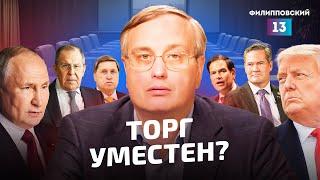 ФИЛИППОВСКИЙ
13

ТОРГ
УМЕСТЕН?